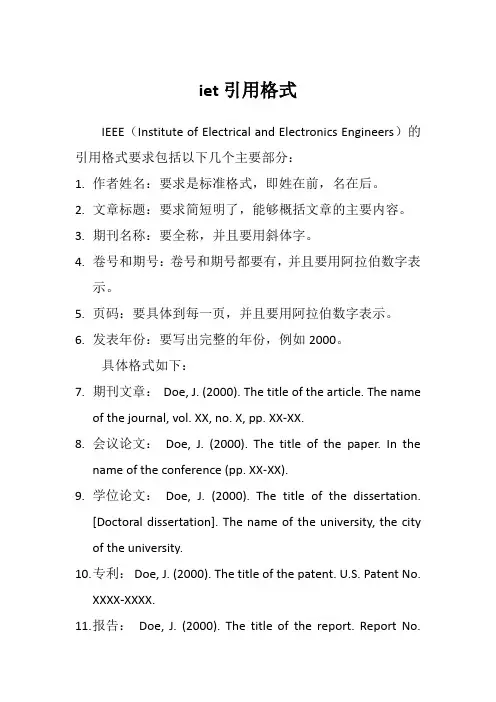 iet 引用格式

IEEE（Institute of Electrical and Electronics Engineers）的引用格式要求包括以下几个主要部分：

1. 作者姓名：要求是标准格式，即姓在前，名在后。
2. 文章标题：要求简短明了，能够概括文章的主要内容。
3. 期刊名称：要全称，并且要用斜体字。
4. 卷号和期号：卷号和期号都要有，并且要用阿拉伯数字表示。
5. 页码：要具体到每一页，并且要用阿拉伯数字表示。
6. 发表年份：要写出完整的年份，例如 2000。

具体格式如下：

7. 期刊文章： Doe, J. (2000). The title of the article. The name of the journal, vol. XX, no. X, pp. XX-XX.
8. 会议论文： Doe, J. (2000). The title of the paper. In the name of the conference (pp. XX-XX).
9. 学位论文： Doe, J. (2000). The title of the dissertation. [Doctoral dissertation]. The name of the university, the city of the university.
10. 专利： Doe, J. (2000). The title of the patent. U.S. Patent No. XXXX-XXXX.
11. 报告： Doe, J. (2000). The title of the report. Report No.